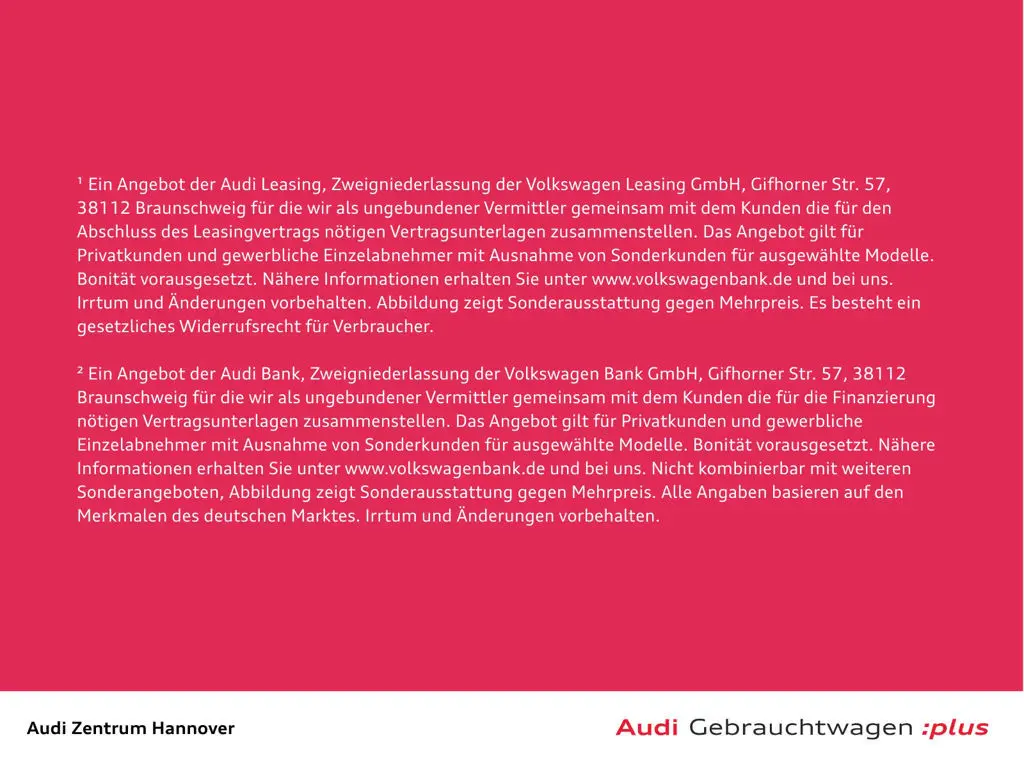 ¹ Ein Angebot der Audi Leasing, Zweigniederlassung der Volkswagen Leasing GmbH, Gifhorner Str. 57, 38112 Braunschweig für die wir als ungebundener Vermittler gemeinsam mit dem Kunden die für den Abschluss des Leasingvertrags nötigen Vertragsunterlagen zusammenstellen. Das Angebot gilt für Privatkunden und gewerbliche Einzelabnehmer mit Ausnahme von Sonderkunden für ausgewählte Modelle. Bonität vorausgesetzt. Nähere Informationen erhalten Sie unter www.volkswagenbank.de und bei uns. Irrtum und Änderungen vorbehalten. Abbildung zeigt Sonderausstattung gegen Mehrpreis. Es besteht ein gesetzliches Widerrufsrecht für Verbraucher.

² Ein Angebot der Audi Bank, Zweigniederlassung der Volkswagen Bank GmbH, Gifhorner Str. 57, 38112 Braunschweig für die wir als ungebundener Vermittler gemeinsam mit dem Kunden die für die Finanzierung nötigen Vertragsunterlagen zusammenstellen. Das Angebot gilt für Privatkunden und gewerbliche Einzelabnehmer mit Ausnahme von Sonderkunden für ausgewählte Modelle. Bonität vorausgesetzt. Nähere Informationen erhalten Sie unter www.volkswagenbank.de und bei uns. Nicht kombinierbar mit weiteren Sonderangeboten, Abbildung zeigt Sonderausstattung gegen Mehrpreis. Alle Angaben basieren auf den Merkmalen des deutschen Marktes. Irrtum und Änderungen vorbehalten.

Audi Zentrum Hannover

Audi Gebrauchtwagen :plus